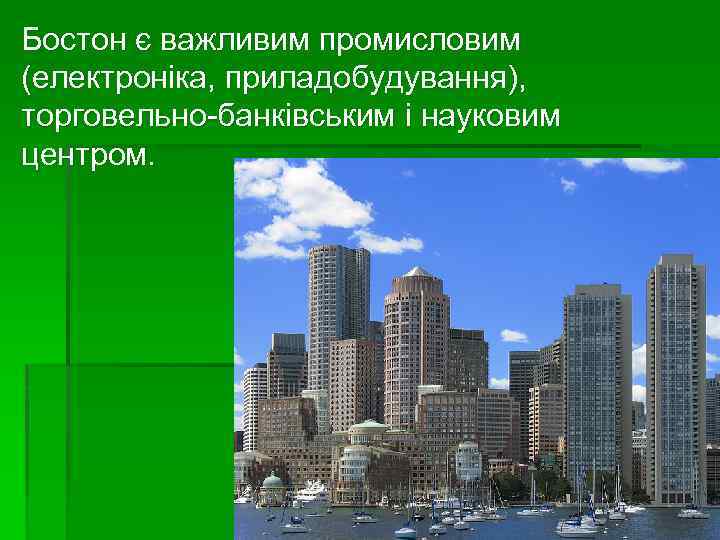 Бостон є важливим промисловим (електроніка, приладобудування), торговельно-банківським і науковим центром.